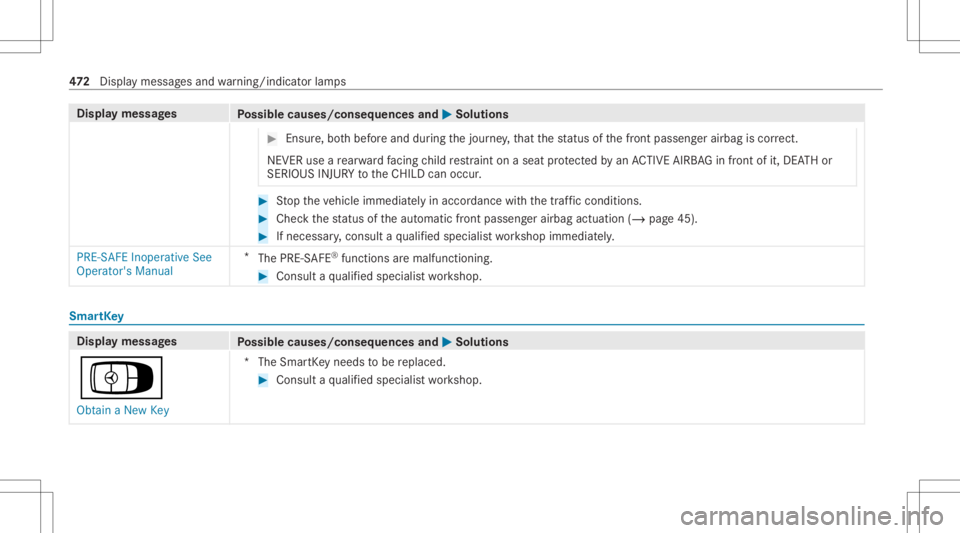 472 Display messages and warning/indicator lamps

| Display messages | Possible causes/consequences and ▶ Solutions |
|---|---|
| | ▶ Ensure, both before and during the journey, that the status of the front passenger airbag is correct. NEVER use a rearward facing child restraint on a seat protected by an ACTIVE AIRBAG in front of it, DEATH or SERIOUS INJURY to the CHILD can occur. ▶ Stop the vehicle immediately in accordance with the traffic conditions. ▶ Check the status of the automatic front passenger airbag actuation (→ page 45). ▶ If necessary, consult a qualified specialist workshop immediately. |
| PRE-SAFE Inoperative See Operator's Manual | * The PRE-SAFE® functions are malfunctioning. ▶ Consult a qualified specialist workshop. |

SmartKey

| Display messages | Possible causes/consequences and ▶ Solutions |
|---|---|
| Obtain a New Key | * The SmartKey needs to be replaced. ▶ Consult a qualified specialist workshop. |

carmanualsonline.info